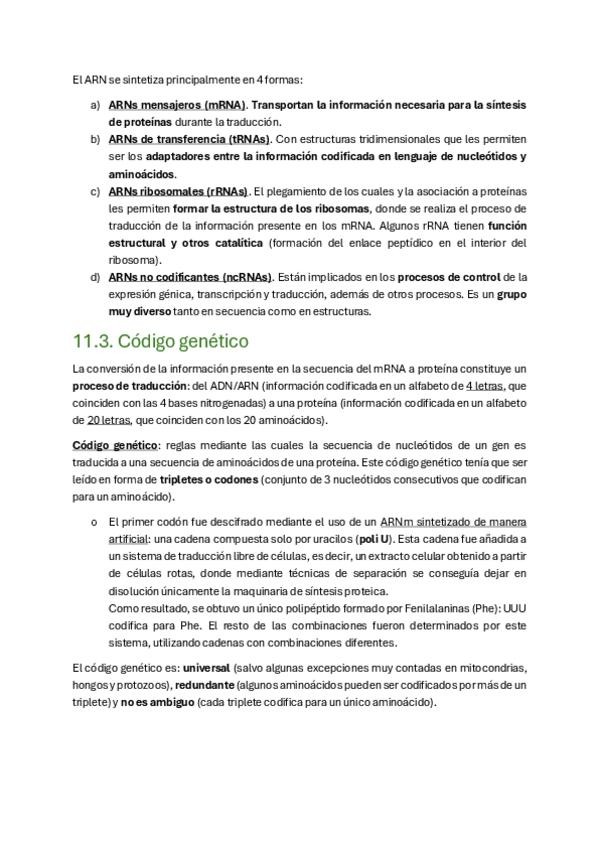 El ARN se sintetiza principalmente en 4 formas:

a) ARNs mensajeros (mRNA). Transportan la información necesaria para la síntesis de proteínas durante la traducción.
b) ARNs de transferencia (tRNAs). Con estructuras tridimensionales que les permiten ser los adaptadores entre la información codificada en lenguaje de nucleótidos y aminoácidos.
c) ARNs ribosomales (rRNAs). El plegamiento de los cuales y la asociación a proteínas les permiten formar la estructura de los ribosomas, donde se realiza el proceso de traducción de la información presente en los mRNA. Algunos rRNA tienen función estructural y otros catalítica (formación del enlace peptídico en el interior del ribosoma).
d) ARNs no codificantes (ncRNAs). Están implicados en los procesos de control de la expresión génica, transcripción y traducción, además de otros procesos. Es un grupo muy diverso tanto en secuencia como en estructuras.

11.3. Código genético

La conversión de la información presente en la secuencia del mRNA a proteína constituye un proceso de traducción: del ADN/ARN (información codificada en un alfabeto de 4 letras, que coinciden con las 4 bases nitrogenadas) a una proteína (información codificada en un alfabeto de 20 letras, que coinciden con los 20 aminoácidos).

Código genético: reglas mediante las cuales la secuencia de nucleótidos de un gen es traducida a una secuencia de aminoácidos de una proteína. Este código genético tenía que ser leído en forma de tripletes o codones (conjunto de 3 nucleótidos consecutivos que codifican para un aminoácido).

o El primer codón fue descifrado mediante el uso de un ARNm sintetizado de manera artificial: una cadena compuesta solo por uracilos (poli U). Esta cadena fue añadida a un sistema de traducción libre de células, es decir, un extracto celular obtenido a partir de células rotas, donde mediante técnicas de separación se conseguía dejar en disolución únicamente la maquinaria de síntesis proteica.
Como resultado, se obtuvo un único polipéptido formado por Fenilalaninas (Phe): UUU codifica para Phe. El resto de las combinaciones fueron determinados por este sistema, utilizando cadenas con combinaciones diferentes.

El código genético es: universal (salvo algunas excepciones muy contadas en mitocondrias, hongos y protozoos), redundante (algunos aminoácidos pueden ser codificados por más de un triplete) y no es ambiguo (cada triplete codifica para un único aminoácido).